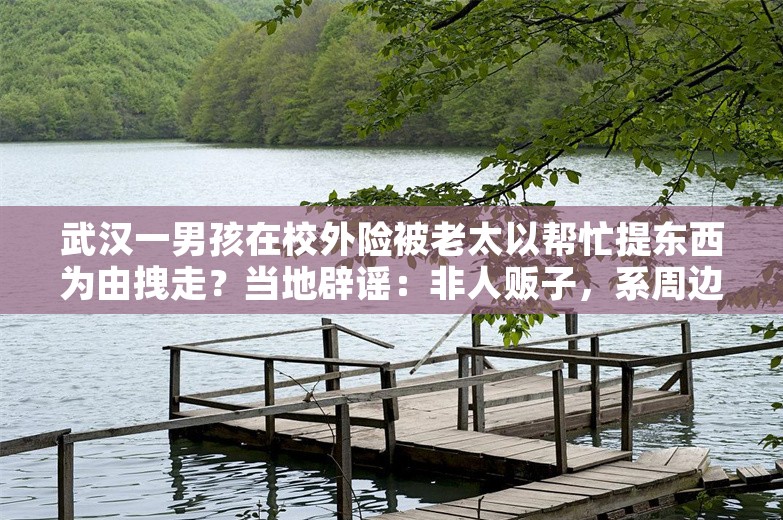 武汉一男孩在校外险被老太以帮忙提东西为由拽走？当地辟谣：非人贩子，系周边